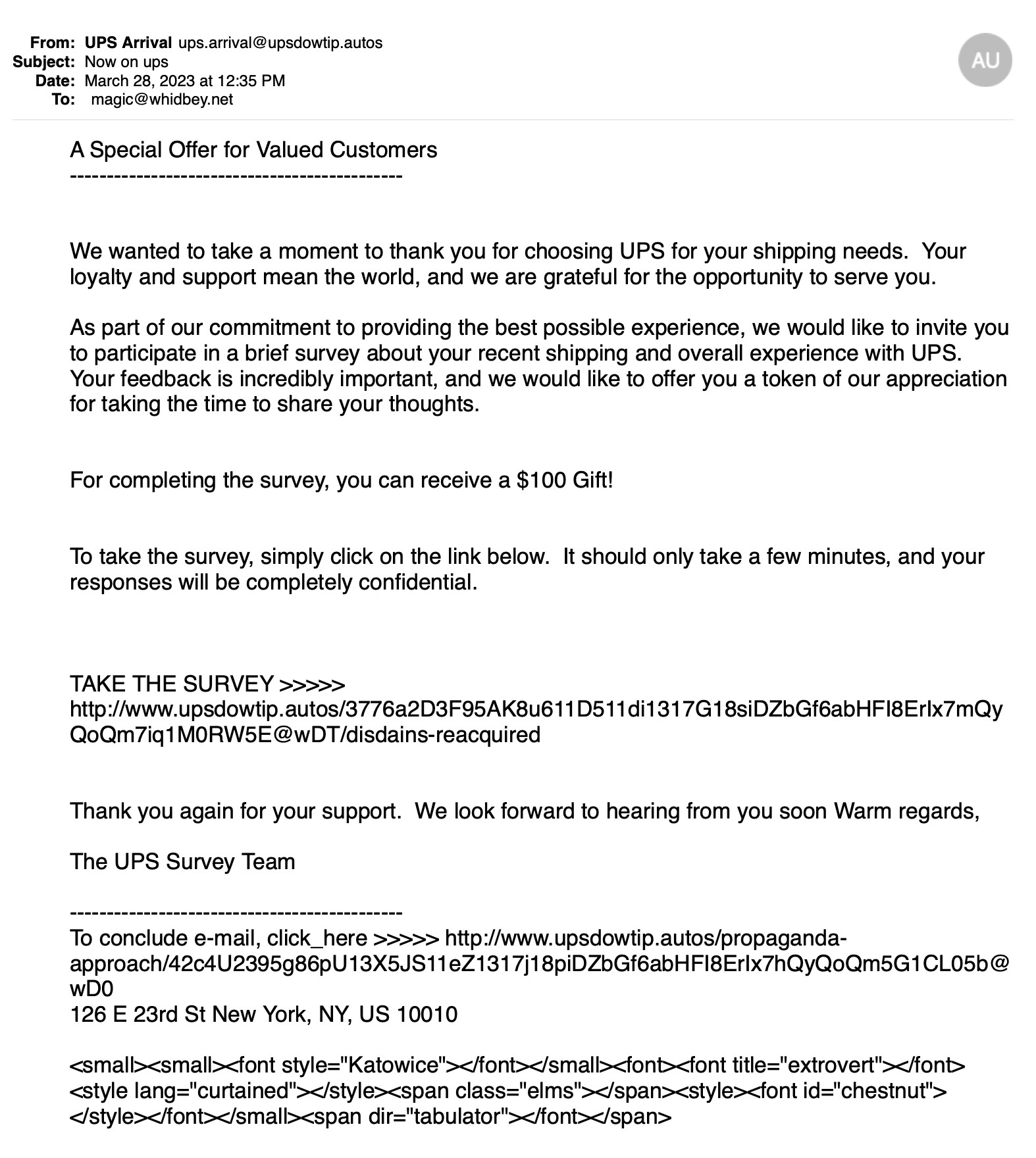 From: UPS Arrival ups.arrival@upsdowtip.autos
Subject: Now on ups
Date: March 28, 2023 at 12:35 PM
To: magic@whidbey.net

AU

A Special Offer for Valued Customers
--------------------------------------------

We wanted to take a moment to thank you for choosing UPS for your shipping needs. Your loyalty and support mean the world, and we are grateful for the opportunity to serve you.

As part of our commitment to providing the best possible experience, we would like to invite you to participate in a brief survey about your recent shipping and overall experience with UPS. Your feedback is incredibly important, and we would like to offer you a token of our appreciation for taking the time to share your thoughts.

For completing the survey, you can receive a $100 Gift!

To take the survey, simply click on the link below. It should only take a few minutes, and your responses will be completely confidential.

TAKE THE SURVEY >>>>>
http://www.upsdowtip.autos/3776a2D3F95AK8u611D511di1317G18siDZbGf6abHFI8ErIx7mQyQoQm7iq1M0RW5E@wDT/disdains-reacquired

Thank you again for your support. We look forward to hearing from you soon Warm regards,

The UPS Survey Team

--------------------------------------------
To conclude e-mail, click_here >>>>> http://www.upsdowtip.autos/propaganda-approach/42c4U2395g86pU13X5JS11eZ1317j18piDZbGf6abHFI8ErIx7hQyQoQm5G1CL05b@wD0
126 E 23rd St New York, NY, US 10010

<small><small><font style="Katowice"></font></small><font><font title="extrovert"></font><style lang="curtained"></style><span class="elms"></span><style><font id="chestnut"></style></font></small><span dir="tabulator"></font></span>